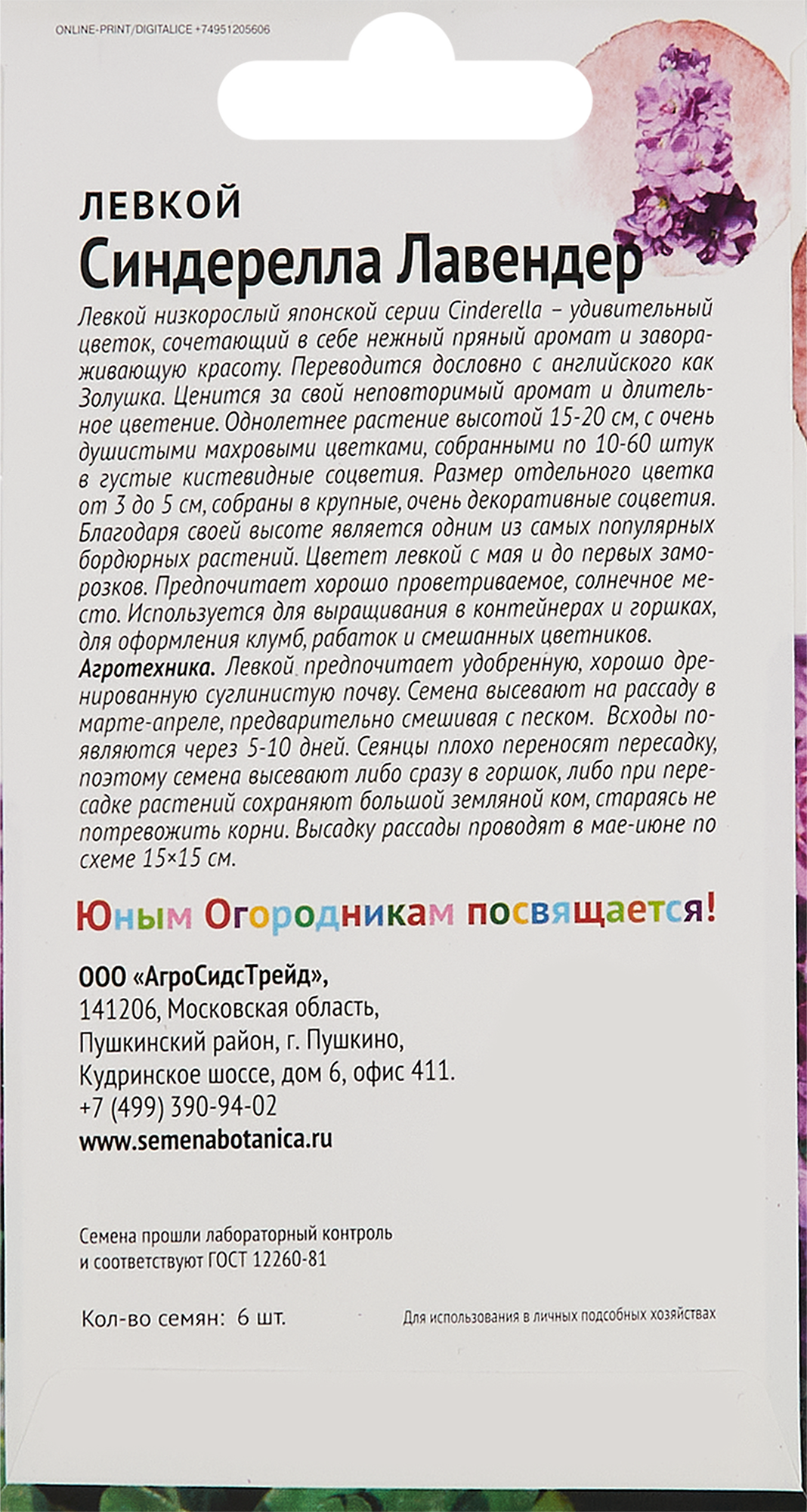 ONLINE-PRINT/DIGITALICE +74951205606

ЛЕВКОЙ
Синдерелла Лавендер

Левкой низкорослый японской серии Cinderella – удивительный цветок, сочетающий в себе нежный пряный аромат и завораживающую красоту. Переводится дословно с английского как Золушка. Ценится за свой неповторимый аромат и длительное цветение. Однолетнее растение высотой 15-20 см, с очень душистыми махровыми цветками, собранными по 10-60 штук в густые кистевидные соцветия. Размер отдельного цветка от 3 до 5 см, собраны в крупные, очень декоративные соцветия. Благодаря своей высоте является одним из самых популярных бордюрных растений. Цветет левкой с мая и до первых заморозков. Предпочитает хорошо проветриваемое, солнечное место. Используется для выращивания в контейнерах и горшках, для оформления клумб, рабаток и смешанных цветников.
Агротехника. Левкой предпочитает удобренную, хорошо дренированную суглинистую почву. Семена высевают на рассаду в марте-апреле, предварительно смешивая с песком. Всходы появляются через 5-10 дней. Сеянцы плохо переносят пересадку, поэтому семена высевают либо сразу в горшок, либо при пересадке растений сохраняют большой земляной ком, стараясь не потревожить корни. Высадку рассады проводят в мае-июне по схеме 15×15 см.

Юным Огородникам посвящается!

ООО «АгроСидсТрейд»,
141206, Московская область,
Пушкинский район, г. Пушкино,
Кудринское шоссе, дом 6, офис 411.
+7 (499) 390-94-02
www.semenabotanica.ru

Семена прошли лабораторный контроль
и соответствуют ГОСТ 12260-81

Кол-во семян: 6 шт.

Для использования в личных подсобных хозяйствах